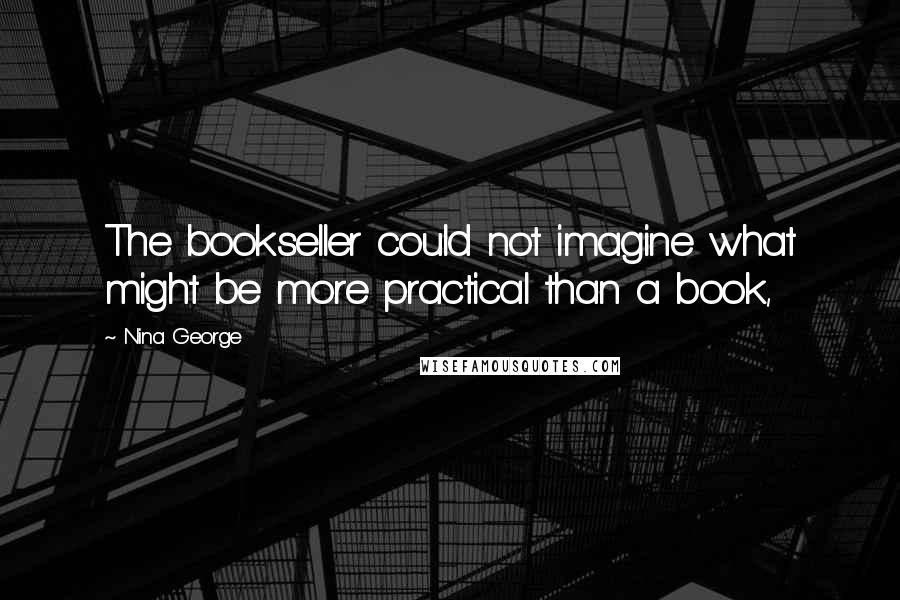 The bookseller could not imagine what might be more practical than a book,

~ Nina George

WISEFAMOUSQUOTES.COM